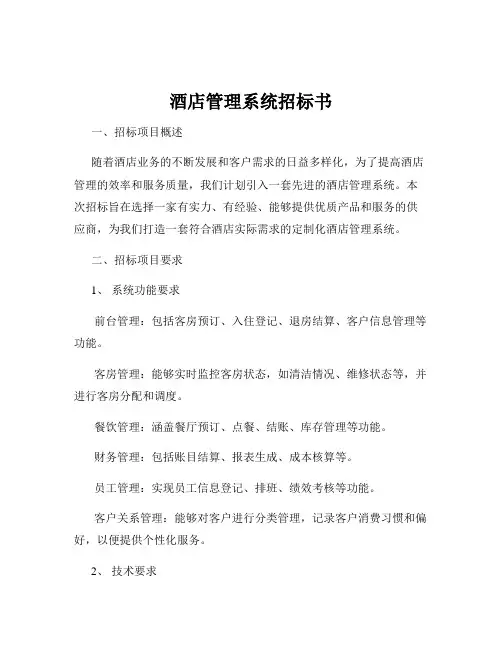 酒店管理系统招标书

一、招标项目概述

随着酒店业务的不断发展和客户需求的日益多样化，为了提高酒店管理的效率和服务质量，我们计划引入一套先进的酒店管理系统。本次招标旨在选择一家有实力、有经验、能够提供优质产品和服务的供应商，为我们打造一套符合酒店实际需求的定制化酒店管理系统。

二、招标项目要求

1、系统功能要求

前台管理：包括客房预订、入住登记、退房结算、客户信息管理等功能。

客房管理：能够实时监控客房状态，如清洁情况、维修状态等，并进行客房分配和调度。

餐饮管理：涵盖餐厅预订、点餐、结账、库存管理等功能。

财务管理：包括账目结算、报表生成、成本核算等。

员工管理：实现员工信息登记、排班、绩效考核等功能。

客户关系管理：能够对客户进行分类管理，记录客户消费习惯和偏好，以便提供个性化服务。

2、技术要求